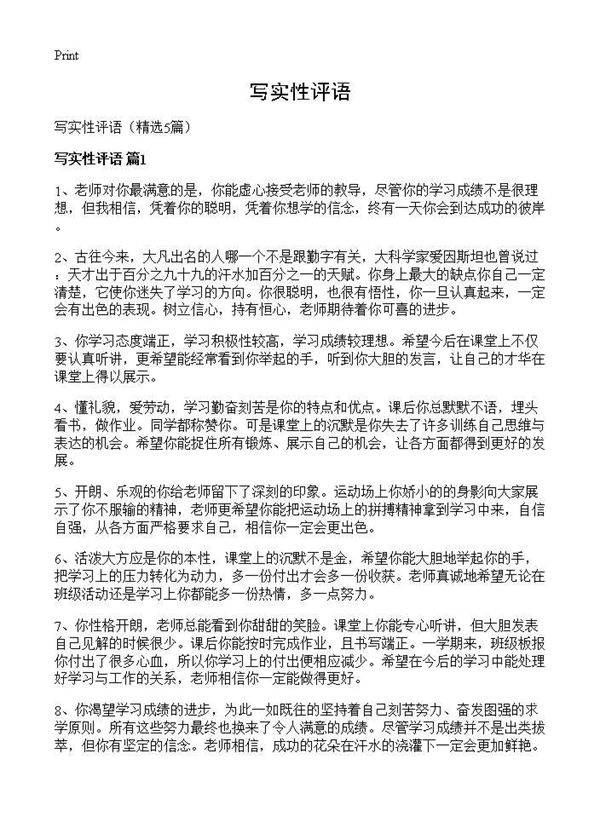 Print

写实性评语

写实性评语（精选5篇）

写实性评语 篇1

1、老师对你最满意的是，你能虚心接受老师的教导，尽管你的学习成绩不是很理想，但我相信，凭着你的聪明，凭着你想学的信念，终有一天你会到达成功的彼岸。

2、古往今来，大凡出名的人哪一个不是跟勤字有关，大科学家爱因斯坦也曾说过：天才出于百分之九十九的汗水加百分之一的天赋。你身上最大的缺点你自己一定清楚，它使你迷失了学习的方向。你很聪明，也很有悟性，你一旦认真起来，一定会有出色的表现。树立信心，持有恒心，老师期待着你可喜的进步。

3、你学习态度端正，学习积极性较高，学习成绩较理想。希望今后在课堂上不仅要认真听讲，更希望能经常看到你举起的手，听到你大胆的发言，让自己的才华在课堂上得以展示。

4、懂礼貌，爱劳动，学习勤奋刻苦是你的特点和优点。课后你总默默不语，埋头看书，做作业。同学都称赞你。可是课堂上的沉默是你失去了许多训练自己思维与表达的机会。希望你能捉住所有锻炼、展示自己的机会，让各方面都得到更好的发展。

5、开朗、乐观的你给老师留下了深刻的印象。运动场上你娇小的的身影向大家展示了你不服输的精神，老师更希望你能把运动场上的拼搏精神拿到学习中来，自信自强，从各方面严格要求自己，相信你一定会更出色。

6、活泼大方应是你的本性，课堂上的沉默不是金，希望你能大胆地举起你的手，把学习上的压力转化为动力，多一份付出才会多一份收获。老师真诚地希望无论在班级活动还是学习上你都能多一份热情，多一点努力。

7、你性格开朗，老师总能看到你甜甜的笑脸。课堂上你能专心听讲，但大胆发表自己见解的时候很少。课后你能按时完成作业，且书写端正。一学期来，班级板报你付出了很多心血，所以你学习上的付出便相应减少。希望在今后的学习中能处理好学习与工作的关系，老师相信你一定能做得更好。

8、你渴望学习成绩的进步，为此一如既往的坚持着自己刻苦努力、奋发图强的求学原则。所有这些努力最终也换来了令人满意的成绩。尽管学习成绩并不是出类拔萃，但你有坚定的信念。老师相信，成功的花朵在汗水的浇灌下一定会更加鲜艳。